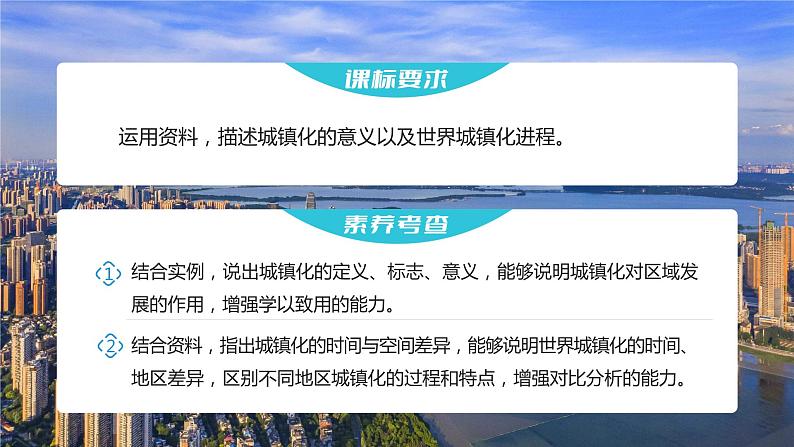 课标要求

运用资料，描述城镇化的意义以及世界城镇化进程。

素养考查

1 结合实例，说出城镇化的定义、标志、意义，能够说明城镇化对区域发展的作用，增强学以致用的能力。

2 结合资料，指出城镇化的时间与空间差异，能够说明世界城镇化的时间、地区差异，区别不同地区城镇化的过程和特点，增强对比分析的能力。